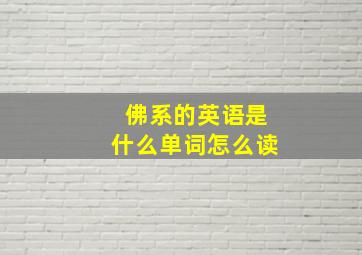 佛系的英语是
什么单词怎么读